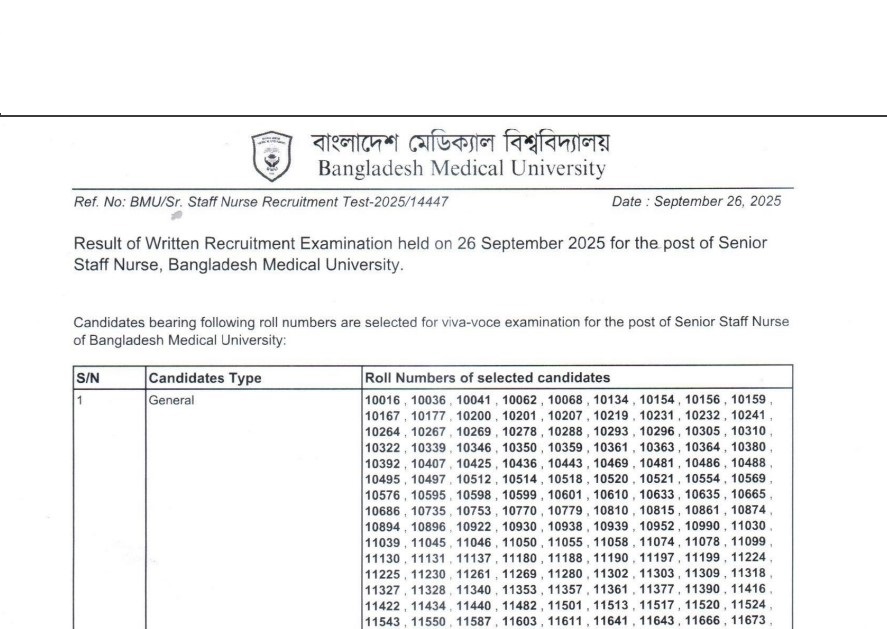 বাংলাদেশ মেডিক্যাল বিশ্ববিদ্যালয়
Bangladesh Medical University

Ref. No: BMU/Sr. Staff Nurse Recruitment Test-2025/14447

Date : September 26, 2025

Result of Written Recruitment Examination held on 26 September 2025 for the post of Senior Staff Nurse, Bangladesh Medical University.

Candidates bearing following roll numbers are selected for viva-voce examination for the post of Senior Staff Nurse of Bangladesh Medical University:

| S/N | Candidates Type | Roll Numbers of selected candidates |
|---|---|---|
| 1 | General | 10016 , 10036 , 10041 , 10062 , 10068 , 10134 , 10154 , 10156 , 10159 , 10167 , 10177 , 10200 , 10201 , 10207 , 10219 , 10231 , 10232 , 10241 , 10264 , 10267 , 10269 , 10278 , 10288 , 10293 , 10296 , 10305 , 10310 , 10322 , 10339 , 10346 , 10350 , 10359 , 10361 , 10363 , 10364 , 10380 , 10392 , 10407 , 10425 , 10436 , 10443 , 10469 , 10481 , 10486 , 10488 , 10495 , 10497 , 10512 , 10514 , 10518 , 10520 , 10521 , 10554 , 10569 , 10576 , 10595 , 10598 , 10599 , 10601 , 10610 , 10633 , 10635 , 10665 , 10686 , 10735 , 10753 , 10770 , 10779 , 10810 , 10815 , 10861 , 10874 , 10894 , 10896 , 10922 , 10930 , 10938 , 10939 , 10952 , 10990 , 11030 , 11039 , 11045 , 11046 , 11050 , 11055 , 11058 , 11074 , 11078 , 11099 , 11130 , 11131 , 11137 , 11180 , 11188 , 11190 , 11197 , 11199 , 11224 , 11225 , 11230 , 11261 , 11269 , 11280 , 11302 , 11303 , 11309 , 11318 , 11327 , 11328 , 11340 , 11353 , 11357 , 11361 , 11377 , 11390 , 11416 , 11422 , 11434 , 11440 , 11482 , 11501 , 11513 , 11517 , 11520 , 11524 , 11543 , 11550 , 11587 , 11603 , 11611 , 11641 , 11643 , 11666 , 11673 , |